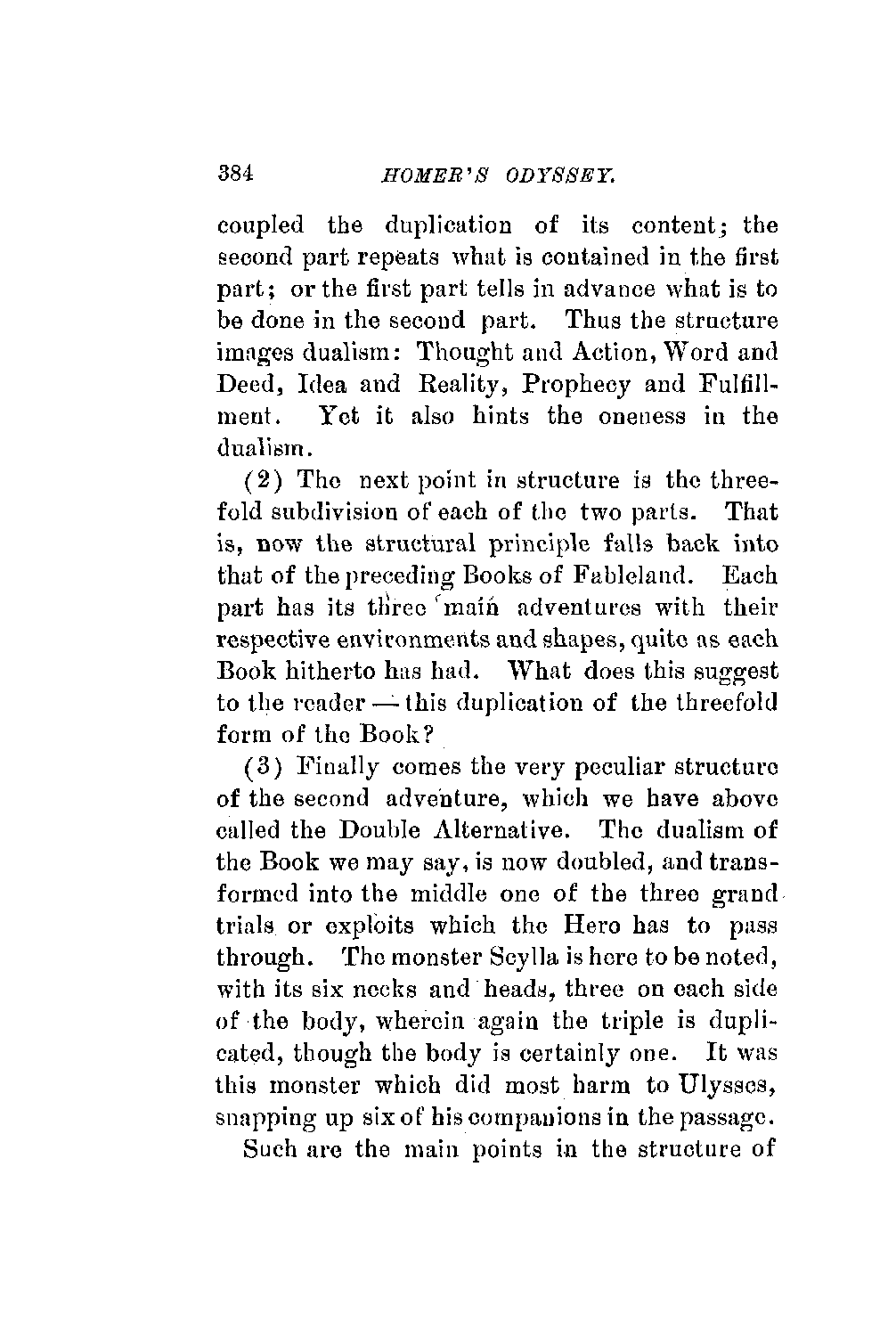 384 HOMER'S ODYSSEY.

coupled the duplication of its content; the second part repeats what is contained in the first part; or the first part tells in advance what is to be done in the second part. Thus the structure images dualism: Thought and Action, Word and Deed, Idea and Reality, Prophecy and Fulfillment. Yet it also hints the oneness in the dualism.

(2) The next point in structure is the threefold subdivision of each of the two parts. That is, now the structural principle falls back into that of the preceding Books of Fableland. Each part has its three main adventures with their respective environments and shapes, quite as each Book hitherto has had. What does this suggest to the reader — this duplication of the threefold form of the Book?

(3) Finally comes the very peculiar structure of the second adventure, which we have above called the Double Alternative. The dualism of the Book we may say, is now doubled, and transformed into the middle one of the three grand trials or exploits which the Hero has to pass through. The monster Scylla is here to be noted, with its six necks and heads, three on each side of the body, wherein again the triple is duplicated, though the body is certainly one. It was this monster which did most harm to Ulysses, snapping up six of his companions in the passage.

Such are the main points in the structure of